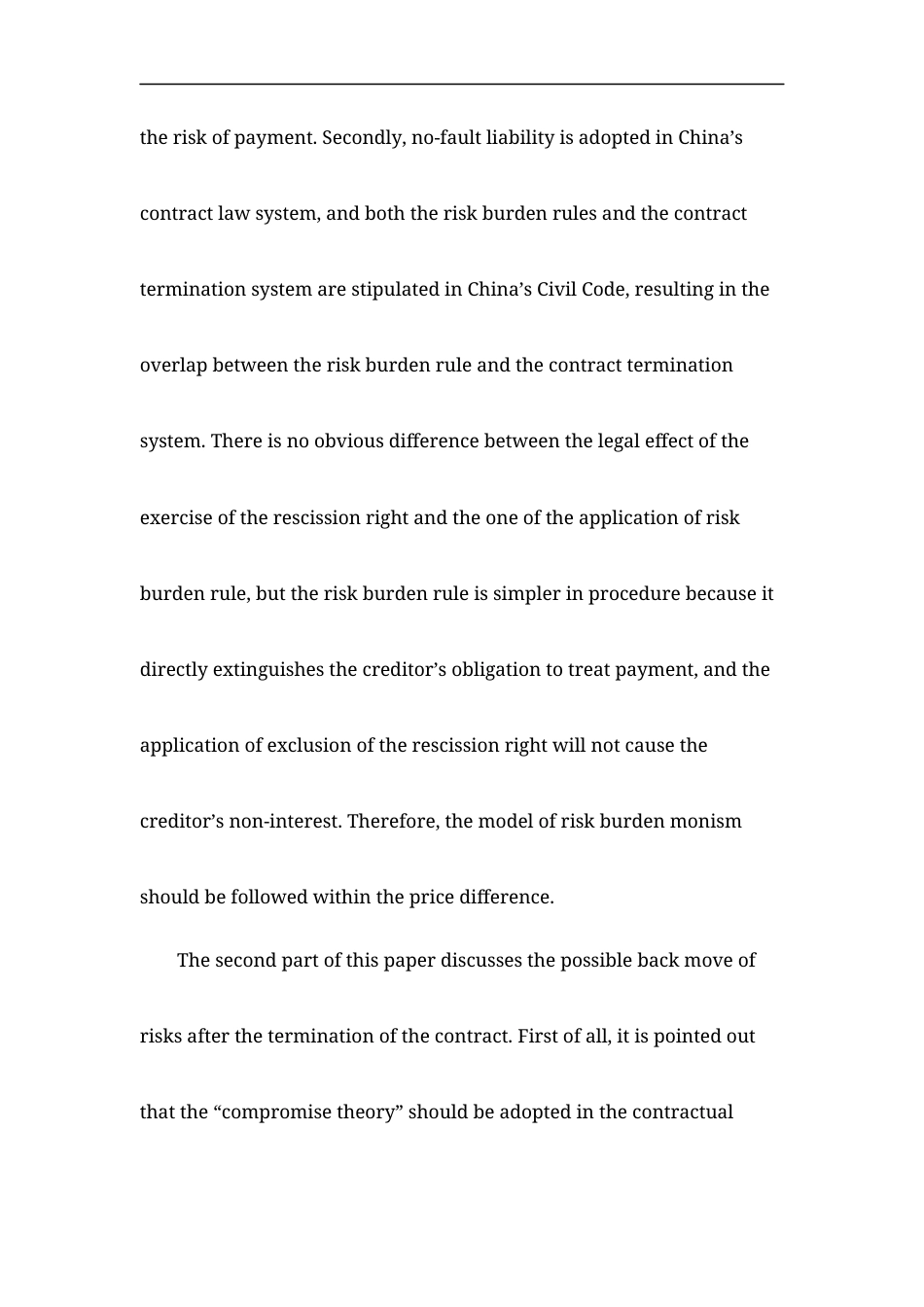 the risk of payment. Secondly, no-fault liability is adopted in China’s contract law system, and both the risk burden rules and the contract termination system are stipulated in China’s Civil Code, resulting in the overlap between the risk burden rule and the contract termination system. There is no obvious difference between the legal effect of the exercise of the rescission right and the one of the application of risk burden rule, but the risk burden rule is simpler in procedure because it directly extinguishes the creditor’s obligation to treat payment, and the application of exclusion of the rescission right will not cause the creditor’s non-interest. Therefore, the model of risk burden monism should be followed within the price difference.

The second part of this paper discusses the possible back move of risks after the termination of the contract. First of all, it is pointed out that the “compromise theory” should be adopted in the contractual